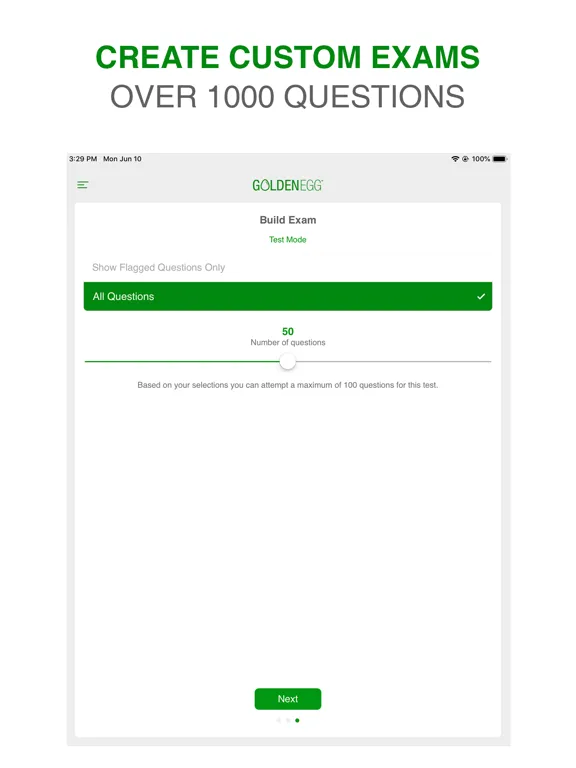 CREATE CUSTOM EXAMS
OVER 1000 QUESTIONS

3:29 PM Mon Jun 10

100%

GOLDENEGG

Build Exam

Test Mode

Show Flagged Questions Only

All Questions

50
Number of questions

Based on your selections you can attempt a maximum of 100 questions for this test.

Next